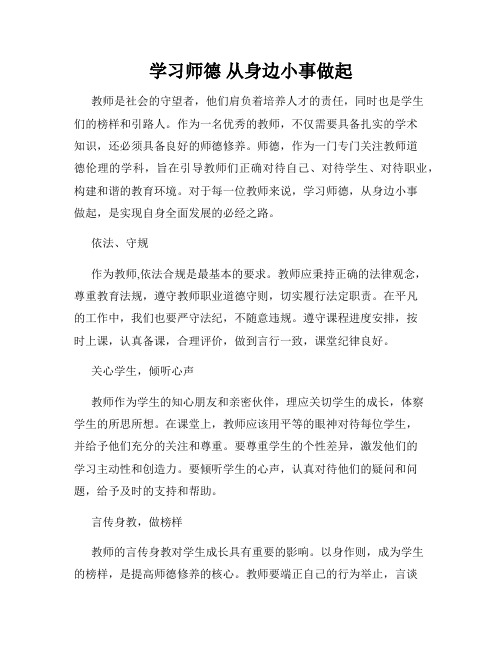 学习师德 从身边小事做起

教师是社会的守望者，他们肩负着培养人才的责任，同时也是学生们的榜样和引路人。作为一名优秀的教师，不仅需要具备扎实的学术知识，还必须具备良好的师德修养。师德，作为一门专门关注教师道德伦理的学科，旨在引导教师们正确对待自己、对待学生、对待职业，构建和谐的教育环境。对于每一位教师来说，学习师德，从身边小事做起，是实现自身全面发展的必经之路。

依法、守规

作为教师,依法合规是最基本的要求。教师应秉持正确的法律观念，尊重教育法规，遵守教师职业道德守则，切实履行法定职责。在平凡的工作中，我们也要严守法纪，不随意违规。遵守课程进度安排，按时上课，认真备课，合理评价，做到言行一致，课堂纪律良好。

关心学生，倾听心声

教师作为学生的知心朋友和亲密伙伴，理应关切学生的成长，体察学生的所思所想。在课堂上，教师应该用平等的眼神对待每位学生，并给予他们充分的关注和尊重。要尊重学生的个性差异，激发他们的学习主动性和创造力。要倾听学生的心声，认真对待他们的疑问和问题，给予及时的支持和帮助。

言传身教，做榜样

教师的言传身教对学生成长具有重要的影响。以身作则，成为学生的榜样，是提高师德修养的核心。教师要端正自己的行为举止，言谈